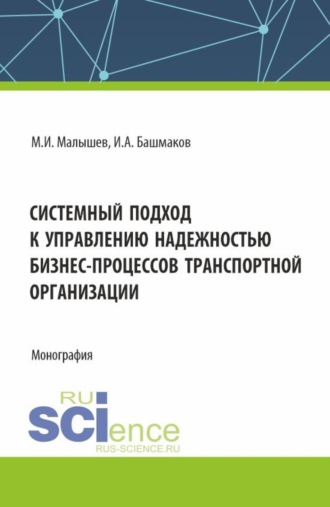 М.И. Малышев, И.А. Башмаков

СИСТЕМНЫЙ ПОДХОД К УПРАВЛЕНИЮ НАДЕЖНОСТЬЮ БИЗНЕС-ПРОЦЕССОВ ТРАНСПОРТНОЙ ОРГАНИЗАЦИИ

Монография

RU SCIence
RUS-SCIENCE.RU